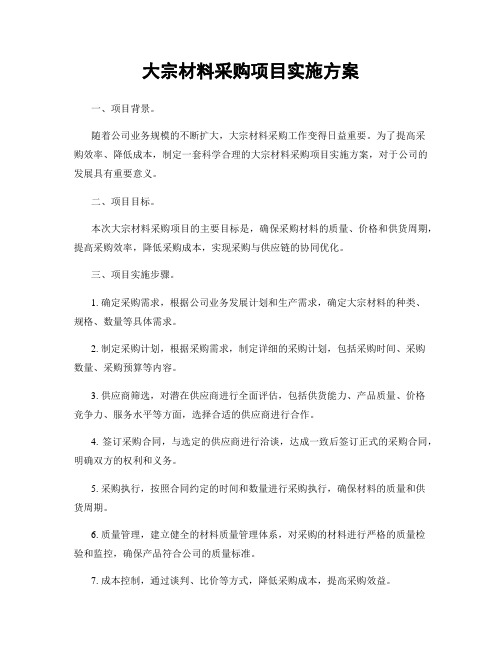 大宗材料采购项目实施方案

一、项目背景。

随着公司业务规模的不断扩大，大宗材料采购工作变得日益重要。为了提高采购效率、降低成本，制定一套科学合理的大宗材料采购项目实施方案，对于公司的发展具有重要意义。

二、项目目标。

本次大宗材料采购项目的主要目标是，确保采购材料的质量、价格和供货周期，提高采购效率，降低采购成本，实现采购与供应链的协同优化。

三、项目实施步骤。

1. 确定采购需求，根据公司业务发展计划和生产需求，确定大宗材料的种类、规格、数量等具体需求。

2. 制定采购计划，根据采购需求，制定详细的采购计划，包括采购时间、采购数量、采购预算等内容。

3. 供应商筛选，对潜在供应商进行全面评估，包括供货能力、产品质量、价格竞争力、服务水平等方面，选择合适的供应商进行合作。

4. 签订采购合同，与选定的供应商进行洽谈，达成一致后签订正式的采购合同，明确双方的权利和义务。

5. 采购执行，按照合同约定的时间和数量进行采购执行，确保材料的质量和供货周期。

6. 质量管理，建立健全的材料质量管理体系，对采购的材料进行严格的质量检验和监控，确保产品符合公司的质量标准。

7. 成本控制，通过谈判、比价等方式，降低采购成本，提高采购效益。